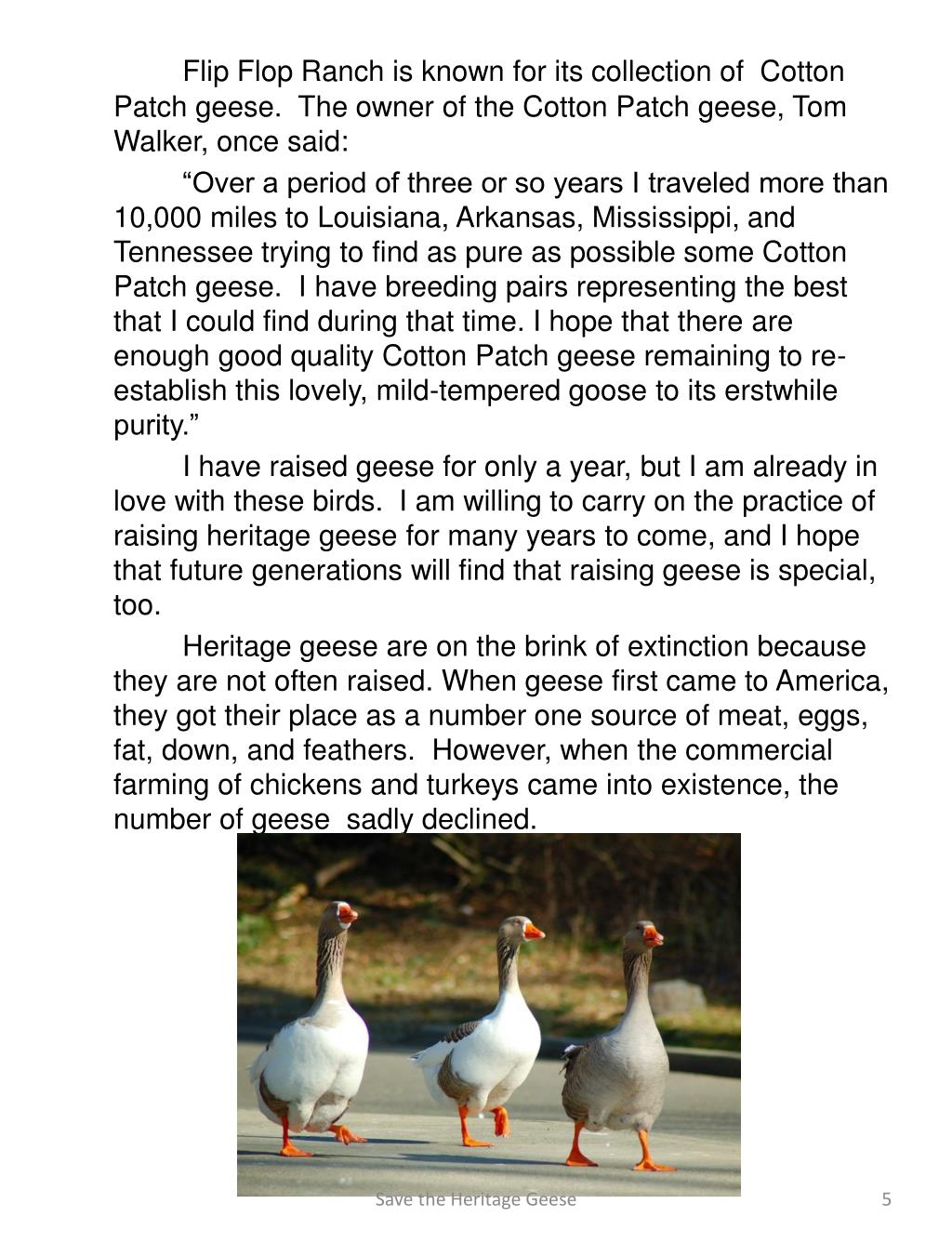 Flip Flop Ranch is known for its collection of Cotton Patch geese. The owner of the Cotton Patch geese, Tom Walker, once said:

“Over a period of three or so years I traveled more than 10,000 miles to Louisiana, Arkansas, Mississippi, and Tennessee trying to find as pure as possible some Cotton Patch geese. I have breeding pairs representing the best that I could find during that time. I hope that there are enough good quality Cotton Patch geese remaining to re-establish this lovely, mild-tempered goose to its erstwhile purity.”

I have raised geese for only a year, but I am already in love with these birds. I am willing to carry on the practice of raising heritage geese for many years to come, and I hope that future generations will find that raising geese is special, too.

Heritage geese are on the brink of extinction because they are not often raised. When geese first came to America, they got their place as a number one source of meat, eggs, fat, down, and feathers. However, when the commercial farming of chickens and turkeys came into existence, the number of geese sadly declined.

Save the Heritage Geese

5